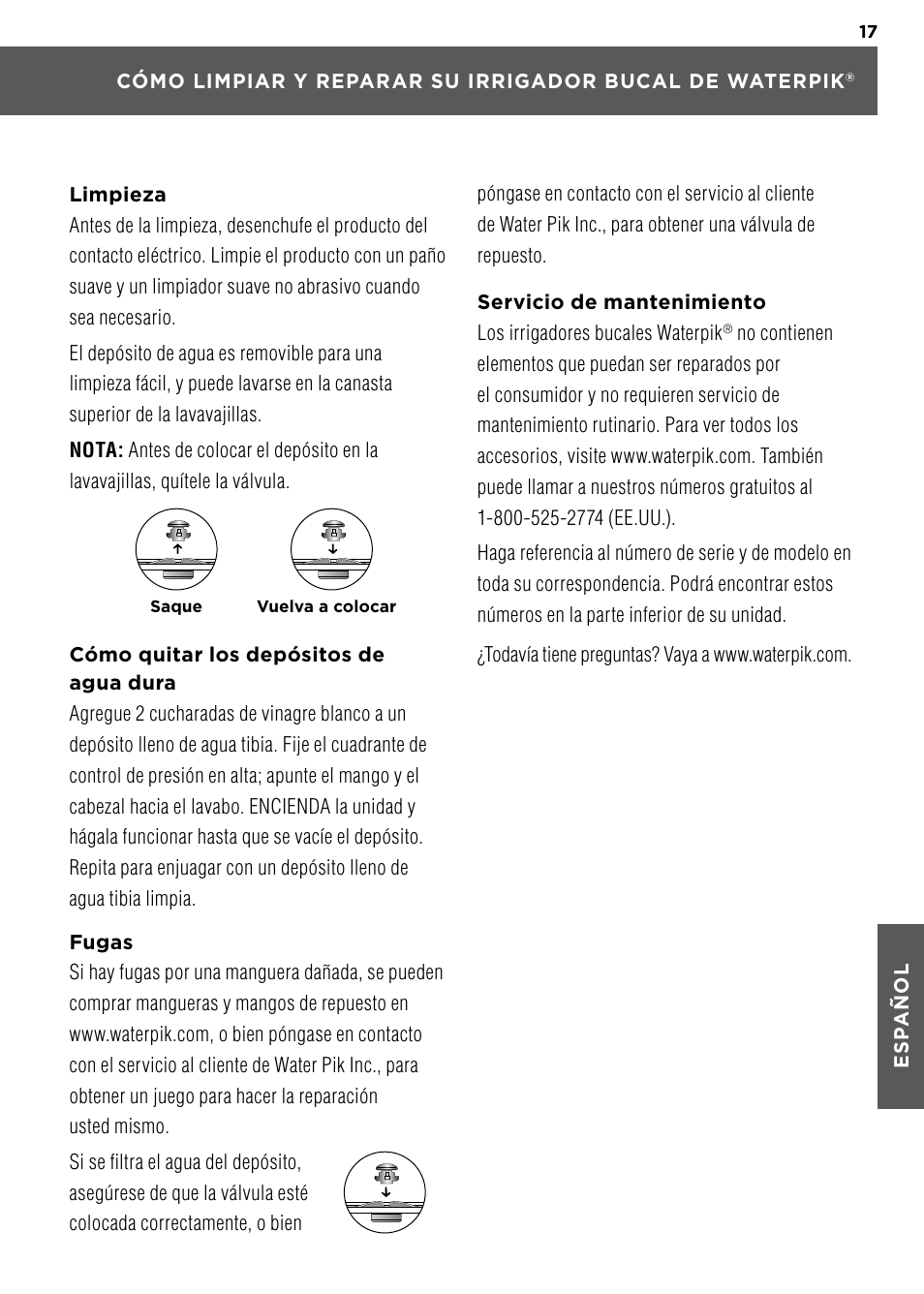 17

CÓMO LIMPIAR Y REPARAR SU IRRIGADOR BUCAL DE WATERPIK®

Limpieza
Antes de la limpieza, desenchufe el producto del contacto eléctrico. Limpie el producto con un paño suave y un limpiador suave no abrasivo cuando sea necesario.

El depósito de agua es removible para una limpieza fácil, y puede lavarse en la canasta superior de la lavavajillas.

NOTA: Antes de colocar el depósito en la lavavajillas, quítele la válvula.

Saque

Vuelva a colocar

Cómo quitar los depósitos de agua dura
Agregue 2 cucharadas de vinagre blanco a un depósito lleno de agua tibia. Fije el cuadrante de control de presión en alta; apunte el mango y el cabezal hacia el lavabo. ENCIENDA la unidad y hágala funcionar hasta que se vacíe el depósito. Repita para enjuagar con un depósito lleno de agua tibia limpia.

Fugas
Si hay fugas por una manguera dañada, se pueden comprar mangueras y mangos de repuesto en www.waterpik.com, o bien póngase en contacto con el servicio al cliente de Water Pik Inc., para obtener un juego para hacer la reparación usted mismo.

Si se filtra el agua del depósito, asegúrese de que la válvula esté colocada correctamente, o bien póngase en contacto con el servicio al cliente de Water Pik Inc., para obtener una válvula de repuesto.

Servicio de mantenimiento
Los irrigadores bucales Waterpik® no contienen elementos que puedan ser reparados por el consumidor y no requieren servicio de mantenimiento rutinario. Para ver todos los accesorios, visite www.waterpik.com. También puede llamar a nuestros números gratuitos al 1-800-525-2774 (EE.UU.).

Haga referencia al número de serie y de modelo en toda su correspondencia. Podrá encontrar estos números en la parte inferior de su unidad.

¿Todavía tiene preguntas? Vaya a www.waterpik.com.

ESPAÑOL